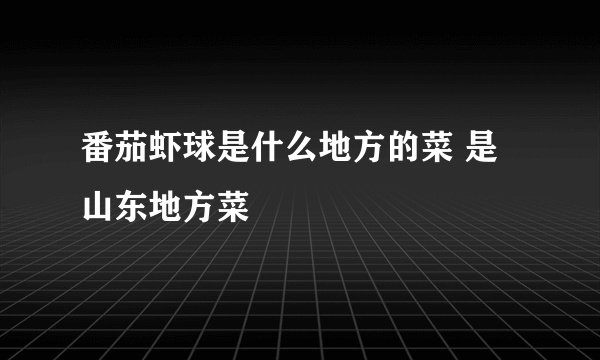 番茄虾球是什么地方的菜 是山东地方菜